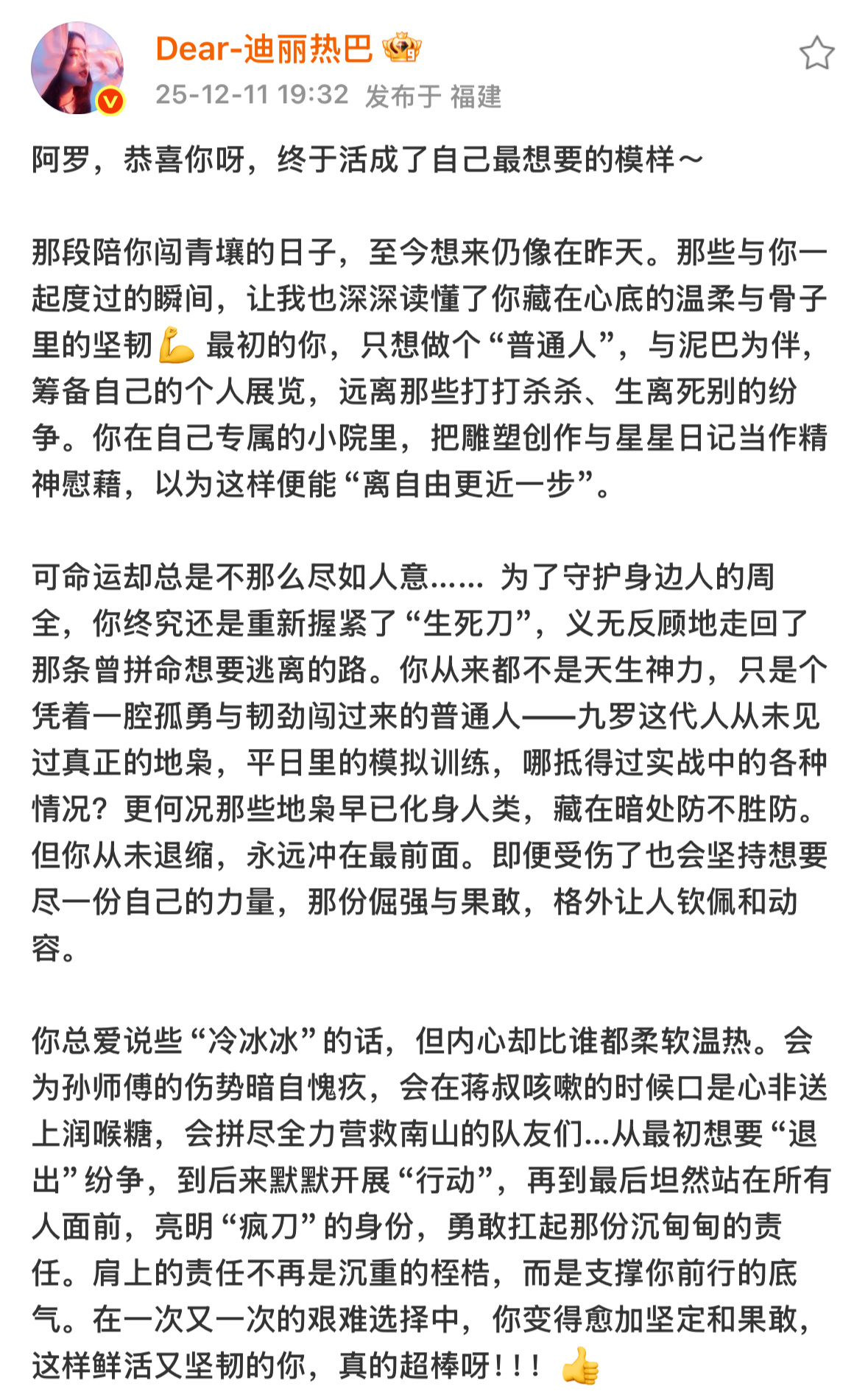 Dear-迪丽热巴

25-12-11 19:32 发布于 福建

阿罗，恭喜你呀，终于活成了自己最想要的模样～

那段陪你闯青壤的日子，至今想来仍像在昨天。那些与你一起度过的瞬间，让我也深深读懂了你藏在心底的温柔与骨子里的坚韧💪 最初的你，只想做个“普通人”，与泥巴为伴，筹备自己的个人展览，远离那些打打杀杀、生离死别的纷争。你在自己专属的小院里，把雕塑创作与星星日记当作精神慰藉，以为这样便能“离自由更近一步”。

可命运却总是不那么尽如人意…… 为了守护身边人的周全，你终究还是重新握紧了“生死刀”，义无反顾地走回了那条曾拼命想要逃离的路。你从来都不是天生神力，只是个凭着一腔孤勇与韧劲闯过来的普通人——九罗这代人从未见过真正的地枭，平日里的模拟训练，哪抵得过实战中的各种情况？更何况那些地枭早已化身人类，藏在暗处防不胜防。但你从未退缩，永远冲在最前面。即便受伤了也会坚持想要尽一份自己的力量，那份倔强与果敢，格外让人钦佩和动容。

你总爱说些“冷冰冰”的话，但内心却比谁都柔软温热。会为孙师傅的伤势暗自愧疚，会在蒋叔咳嗽的时候口是心非送上润喉糖，会拼尽全力营救南山的队友们...从最初想要“退出”纷争，到后来默默开展“行动”，再到最后坦然站在所有人面前，亮明“疯刀”的身份，勇敢扛起那份沉甸甸的责任。肩上的责任不再是沉重的桎梏，而是支撑你前行的底气。在一次又一次的艰难选择中，你变得愈加坚定和果敢，这样鲜活又坚韧的你，真的超棒呀！！！👍